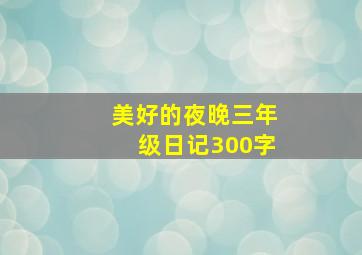 美好的夜晚三年级日记300字